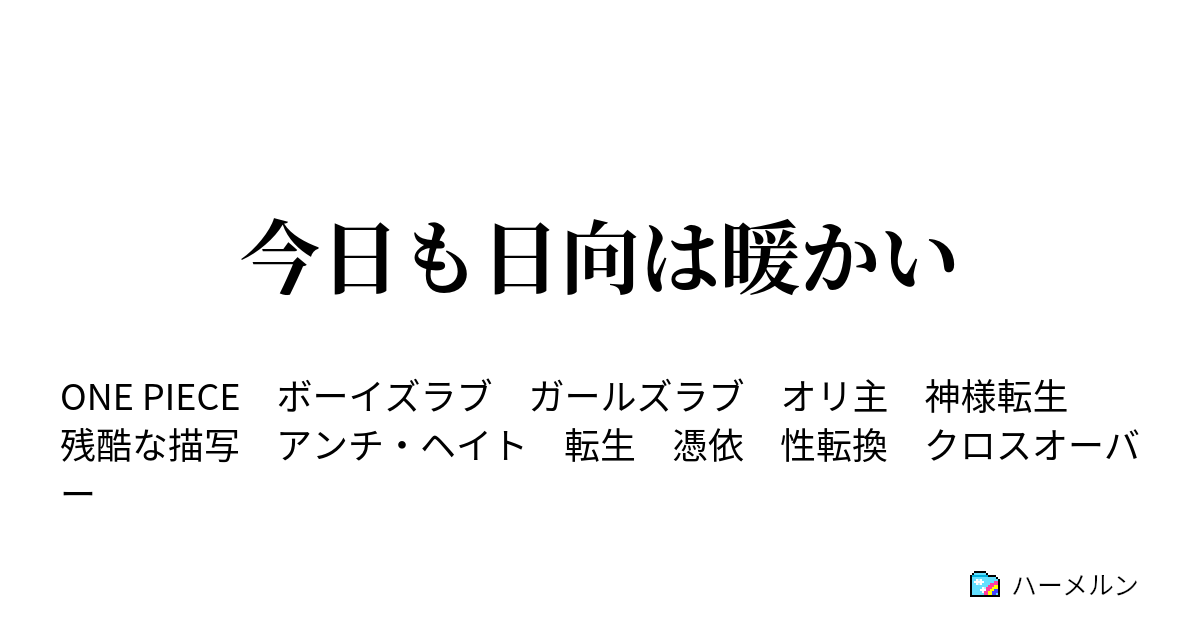 今日も日向は暖かい

ONE PIECE　ボーイズラブ　ガールズラブ　オリ主　神様転生　残酷な描写　アンチ・ヘイト　転生　憑依　性転換　クロスオーバー

ハーメルン